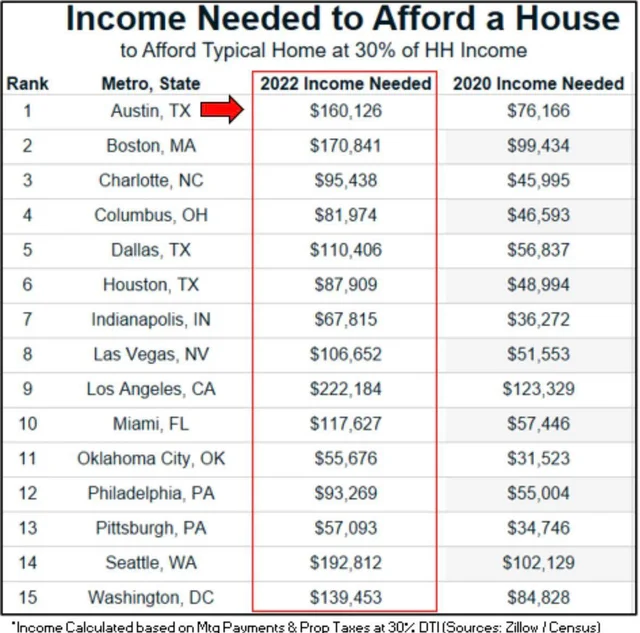 Income Needed to Afford a House

to Afford Typical Home at 30% of HH Income

| Rank | Metro, State | 2022 Income Needed | 2020 Income Needed |
|---|---|---|---|
| 1 | Austin, TX | \$160,126 | \$76,166 |
| 2 | Boston, MA | \$170,841 | \$99,434 |
| 3 | Charlotte, NC | \$95,438 | \$45,995 |
| 4 | Columbus, OH | \$81,974 | \$46,593 |
| 5 | Dallas, TX | \$110,406 | \$56,837 |
| 6 | Houston, TX | \$87,909 | \$48,994 |
| 7 | Indianapolis, IN | \$67,815 | \$36,272 |
| 8 | Las Vegas, NV | \$106,652 | \$51,553 |
| 9 | Los Angeles, CA | \$222,184 | \$123,329 |
| 10 | Miami, FL | \$117,627 | \$57,446 |
| 11 | Oklahoma City, OK | \$55,676 | \$31,523 |
| 12 | Philadelphia, PA | \$93,269 | \$55,004 |
| 13 | Pittsburgh, PA | \$57,093 | \$34,746 |
| 14 | Seattle, WA | \$192,812 | \$102,129 |
| 15 | Washington, DC | \$139,453 | \$84,828 |

*Income Calculated based on Mtg Payments & Prop Taxes at 30% DTI (Sources: Zillow / Census)